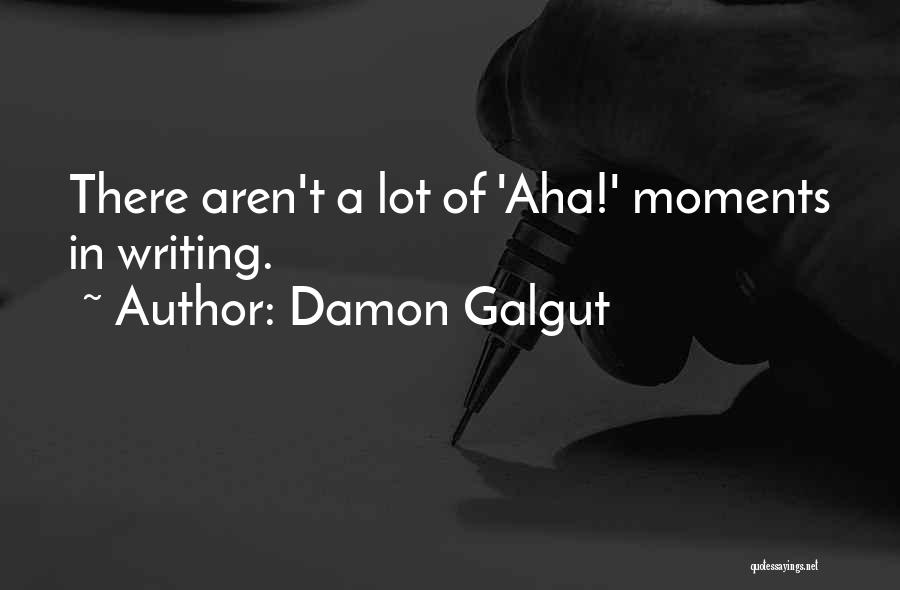 There aren't a lot of 'Aha!' moments in writing.
~ Author: Damon Galgut

quotessayings.net